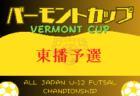 バーモントカップ
VERMONT CUP

東播予選

ALL JAPAN U-12 FUTSAL CHAMPIONSHIP